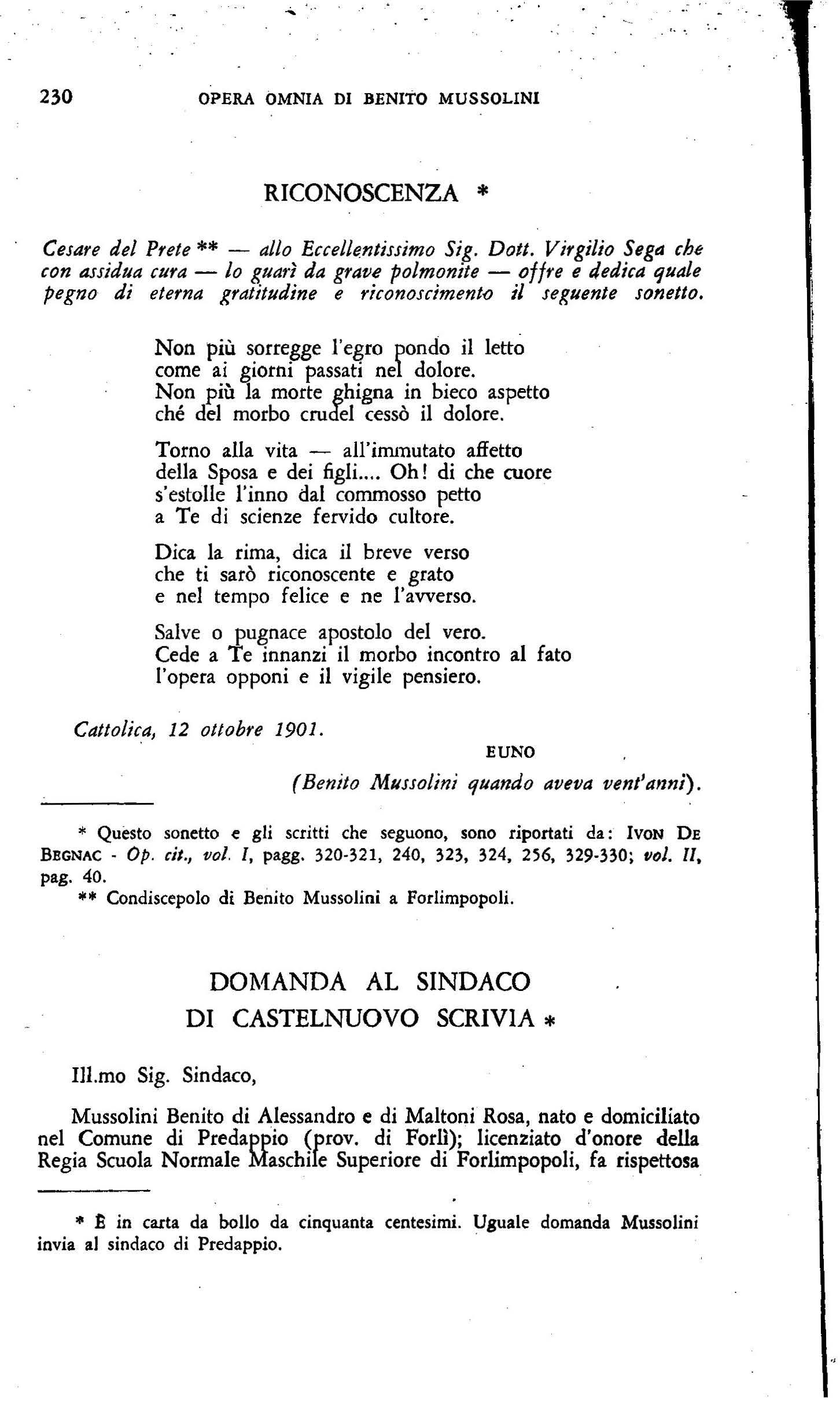 230 OPERA OMNIA DI BENITO MUSSOLINI

RICONOSCENZA *

Cesare del Prete ** — allo Eccellentissimo Sig. Dott. Virgilio Sega che con assidua cura — lo guarì da grave polmonite — offre e dedica quale pegno di eterna gratitudine e riconoscimento il seguente sonetto.

Non più sorregge l'egro pondo il letto
come ai giorni passati nel dolore.
Non più la morte ghigna in bieco aspetto
ché del morbo crudel cessò il dolore.

Torno alla vita — all'immutato affetto
della Sposa e dei figli.... Oh! di che cuore
s'estolle l'inno dal commosso petto
a Te di scienze fervido cultore.

Dica la rima, dica il breve verso
che ti sarò riconoscente e grato
e nel tempo felice e ne l'avverso.

Salve o pugnace apostolo del vero.
Cede a Te innanzi il morbo incontro al fato
l'opera opponi e il vigile pensiero.

Cattolica, 12 ottobre 1901.

EUNO

(Benito Mussolini quando aveva vent'anni).

* Questo sonetto e gli scritti che seguono, sono riportati da: IVON DE BEGNAC - Op. cit., vol. I, pagg. 320-321, 240, 323, 324, 256, 329-330; vol. II, pag. 40.
** Condiscepolo di Benito Mussolini a Forlimpopoli.

DOMANDA AL SINDACO
DI CASTELNUOVO SCRIVIA *

Ill.mo Sig. Sindaco,

Mussolini Benito di Alessandro e di Maltoni Rosa, nato e domiciliato nel Comune di Predappio (prov. di Forlì); licenziato d'onore della Regia Scuola Normale Maschile Superiore di Forlimpopoli, fa rispettosa

* È in carta da bollo da cinquanta centesimi. Uguale domanda Mussolini invia al sindaco di Predappio.